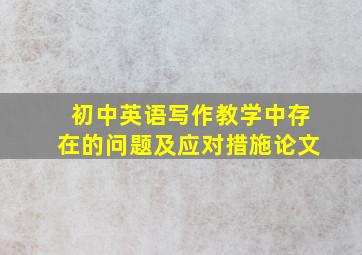 初中英语写作教学中存在的问题及应对措施论文